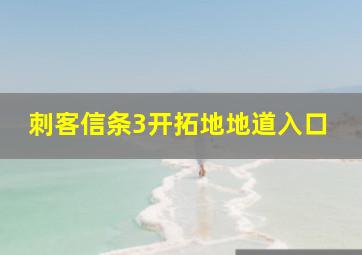 刺客信条3开拓地地道入口